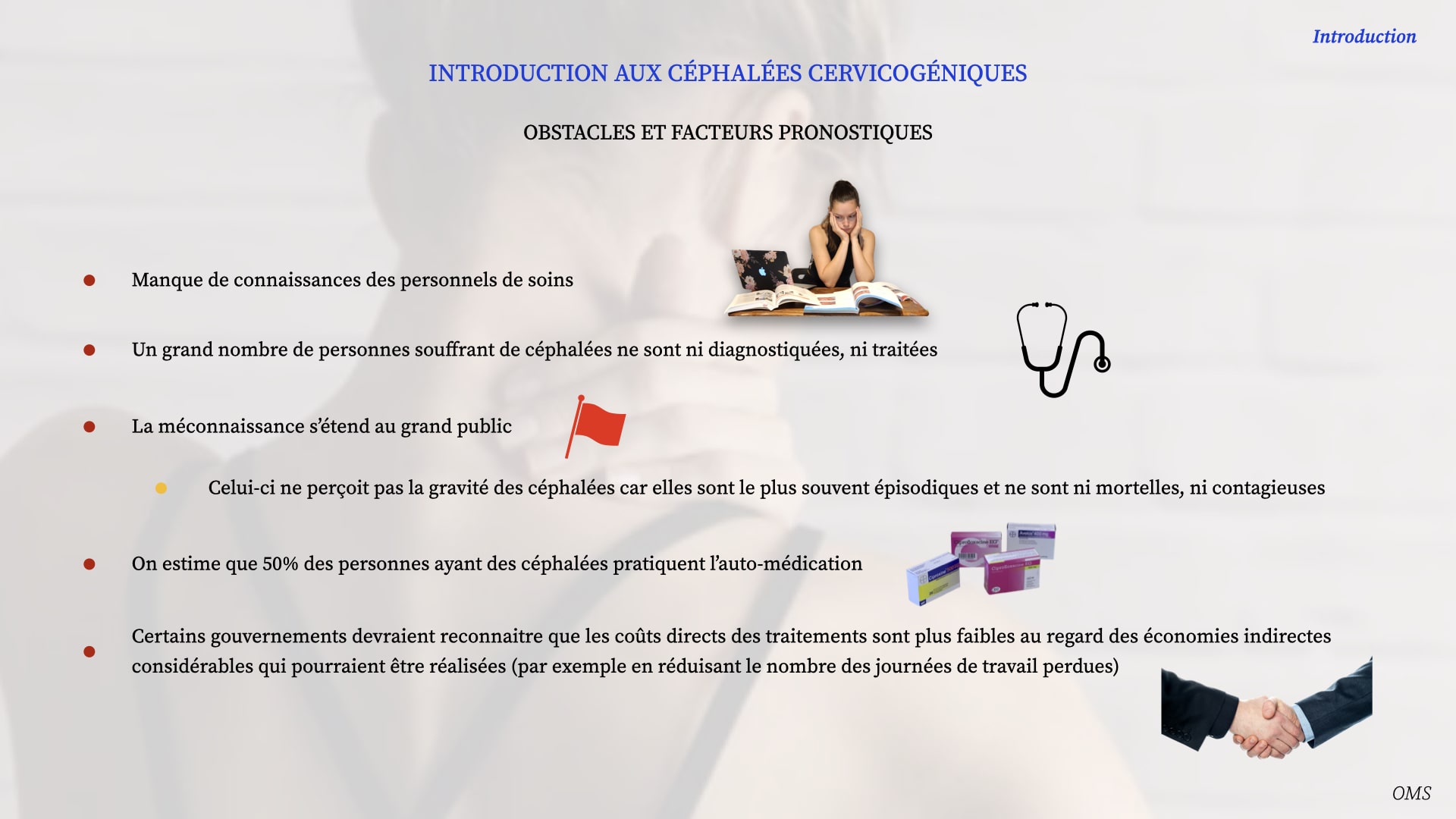 Introduction

INTRODUCTION AUX CÉPHALÉES CERVICOGÉNIQUES

OBSTACLES ET FACTEURS PRONOSTIQUES

- Manque de connaissances des personnels de soins
- Un grand nombre de personnes souffrant de céphalées ne sont ni diagnostiquées, ni traitées
- La méconnaissance s'étend au grand public
  - Celui-ci ne perçoit pas la gravité des céphalées car elles sont le plus souvent épisodiques et ne sont ni mortelles, ni contagieuses
- On estime que 50% des personnes ayant des céphalées pratiquent l'auto-médication
- Certains gouvernements devraient reconnaitre que les coûts directs des traitements sont plus faibles au regard des économies indirectes considérables qui pourraient être réalisées (par exemple en réduisant le nombre des journées de travail perdues)

OMS